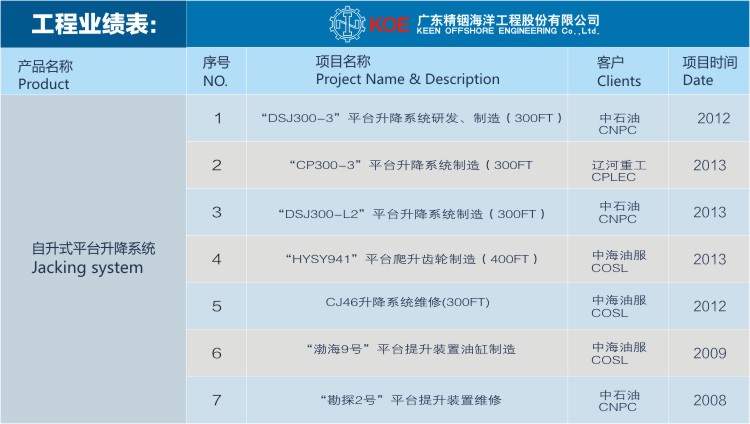 工程业绩表:

KOE 广东精铟海洋工程股份有限公司
KEEN OFFSHORE ENGINEERING Co.,Ltd.

| 产品名称 Product | 序号 NO. | 项目名称 Project Name & Description | 客户 Clients | 项目时间 Date |
|---|---|---|---|---|
| 自升式平台升降系统 Jacking system | 1 | “DSJ300-3”平台升降系统研发、制造（300FT） | 中石油 CNPC | 2012 |
| | 2 | “CP300-3”平台升降系统制造（300FT | 辽河重工 CPLEC | 2013 |
| | 3 | “DSJ300-L2”平台升降系统制造（300FT） | 中石油 CNPC | 2013 |
| | 4 | “HYSY941”平台爬升齿轮制造（400FT） | 中海油服 COSL | 2013 |
| | 5 | CJ46升降系统维修(300FT) | 中海油服 COSL | 2012 |
| | 6 | “渤海9号”平台提升装置油缸制造 | 中海油服 COSL | 2009 |
| | 7 | “勘探2号”平台提升装置维修 | 中石油 CNPC | 2008 |